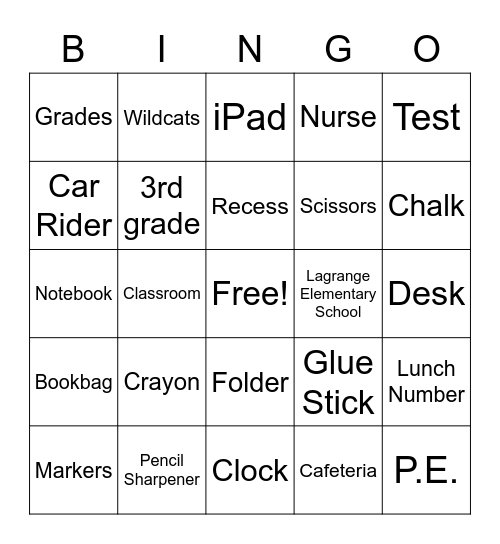 | B | I | N | G | O |
|---|---|---|---|---|
| Grades | Wildcats | iPad | Nurse | Test |
| Car Rider | 3rd grade | Recess | Scissors | Chalk |
| Notebook | Classroom | Free! | Lagrange Elementary School | Desk |
| Bookbag | Crayon | Folder | Glue Stick | Lunch Number |
| Markers | Pencil Sharpener | Clock | Cafeteria | P.E. |